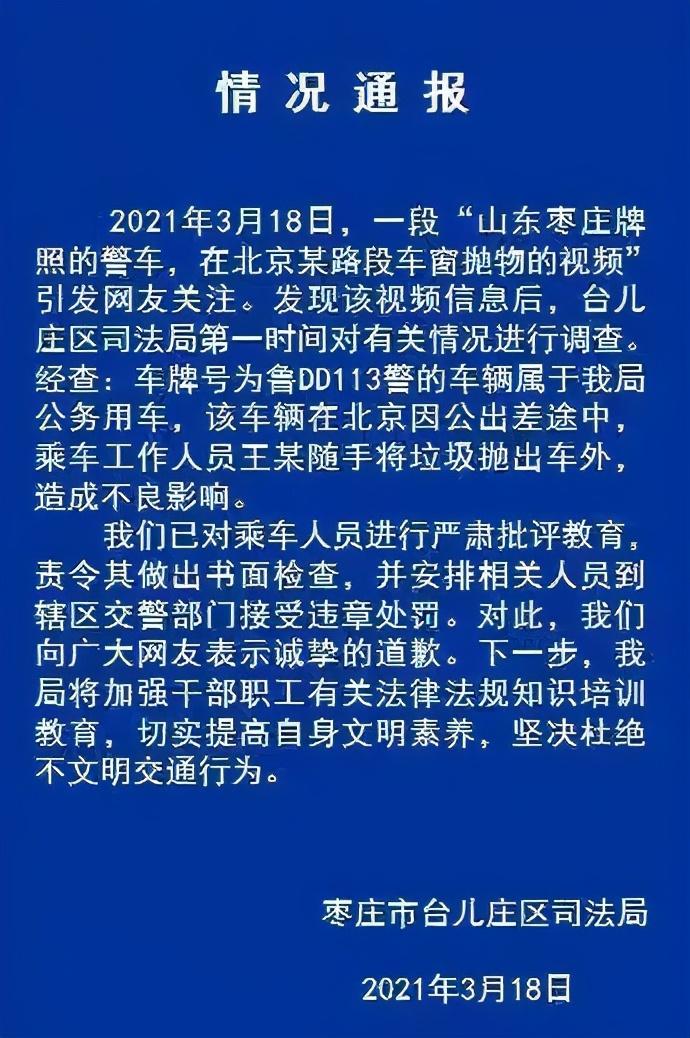 情况通报

2021年3月18日，一段“山东枣庄牌照的警车，在北京某路段车窗抛物的视频”引发网友关注。发现该视频信息后，台儿庄区司法局第一时间对有关情况进行调查。经查：车牌号为鲁DD113警的车辆属于我局公务用车，该车辆在北京因公出差途中，乘车工作人员王某随手将垃圾抛出车外，造成不良影响。

我们已对乘车人员进行严肃批评教育，责令其做出书面检查，并安排相关人员到辖区交警部门接受违章处罚。对此，我们向广大网友表示诚挚的道歉。下一步，我局将加强干部职工有关法律法规知识培训教育，切实提高自身文明素养，坚决杜绝不文明交通行为。

枣庄市台儿庄区司法局

2021年3月18日